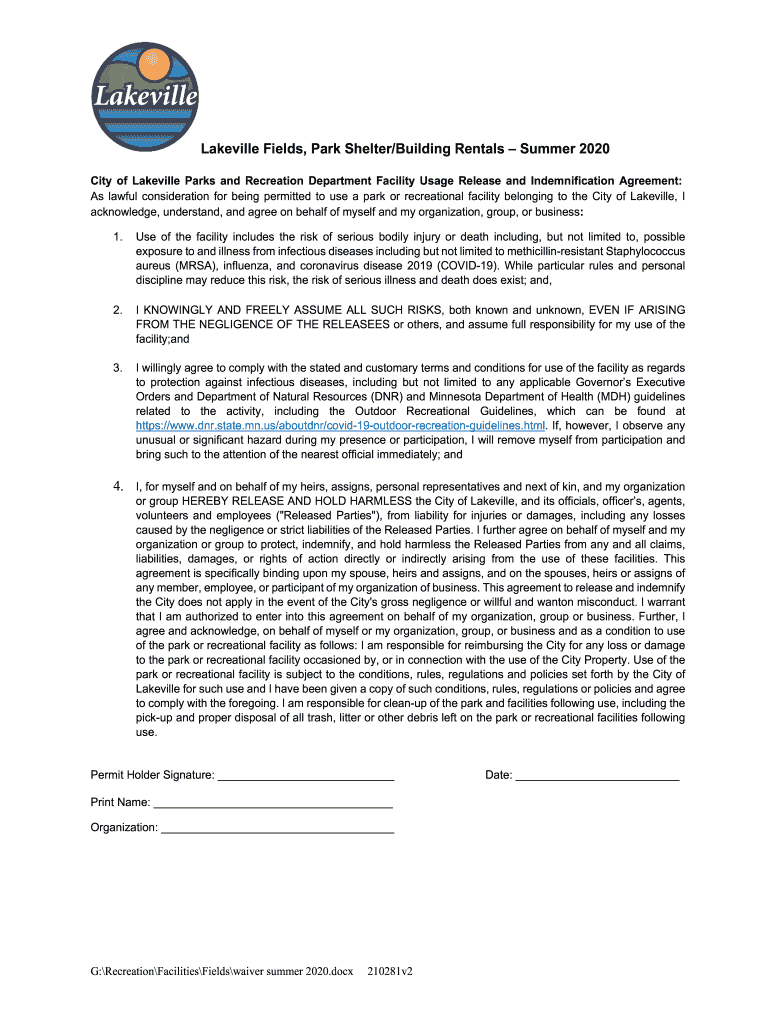 Lakeville

Lakeville Fields, Park Shelter/Building Rentals – Summer 2020

City of Lakeville Parks and Recreation Department Facility Usage Release and Indemnification Agreement: As lawful consideration for being permitted to use a park or recreational facility belonging to the City of Lakeville, I acknowledge, understand, and agree on behalf of myself and my organization, group, or business:

1. Use of the facility includes the risk of serious bodily injury or death including, but not limited to, possible exposure to and illness from infectious diseases including but not limited to methicillin-resistant Staphylococcus aureus (MRSA), influenza, and coronavirus disease 2019 (COVID-19). While particular rules and personal discipline may reduce this risk, the risk of serious illness and death does exist; and,

2. I KNOWINGLY AND FREELY ASSUME ALL SUCH RISKS, both known and unknown, EVEN IF ARISING FROM THE NEGLIGENCE OF THE RELEASEES or others, and assume full responsibility for my use of the facility;and

3. I willingly agree to comply with the stated and customary terms and conditions for use of the facility as regards to protection against infectious diseases, including but not limited to any applicable Governor's Executive Orders and Department of Natural Resources (DNR) and Minnesota Department of Health (MDH) guidelines related to the activity, including the Outdoor Recreational Guidelines, which can be found at https://www.dnr.state.mn.us/aboutdnr/covid-19-outdoor-recreation-guidelines.html. If, however, I observe any unusual or significant hazard during my presence or participation, I will remove myself from participation and bring such to the attention of the nearest official immediately; and

4. I, for myself and on behalf of my heirs, assigns, personal representatives and next of kin, and my organization or group HEREBY RELEASE AND HOLD HARMLESS the City of Lakeville, and its officials, officer's, agents, volunteers and employees ("Released Parties"), from liability for injuries or damages, including any losses caused by the negligence or strict liabilities of the Released Parties. I further agree on behalf of myself and my organization or group to protect, indemnify, and hold harmless the Released Parties from any and all claims, liabilities, damages, or rights of action directly or indirectly arising from the use of these facilities. This agreement is specifically binding upon my spouse, heirs and assigns, and on the spouses, heirs or assigns of any member, employee, or participant of my organization of business. This agreement to release and indemnify the City does not apply in the event of the City's gross negligence or willful and wanton misconduct. I warrant that I am authorized to enter into this agreement on behalf of my organization, group or business. Further, I agree and acknowledge, on behalf of myself or my organization, group, or business and as a condition to use of the park or recreational facility as follows: I am responsible for reimbursing the City for any loss or damage to the park or recreational facility occasioned by, or in connection with the use of the City Property. Use of the park or recreational facility is subject to the conditions, rules, regulations and policies set forth by the City of Lakeville for such use and I have been given a copy of such conditions, rules, regulations or policies and agree to comply with the foregoing. I am responsible for clean-up of the park and facilities following use, including the pick-up and proper disposal of all trash, litter or other debris left on the park or recreational facilities following use.

Permit Holder Signature: ____________________________ Date: __________________________

Print Name: ______________________________________

Organization: _____________________________________

G:\Recreation\Facilities\Fields\waiver summer 2020.docx 210281v2